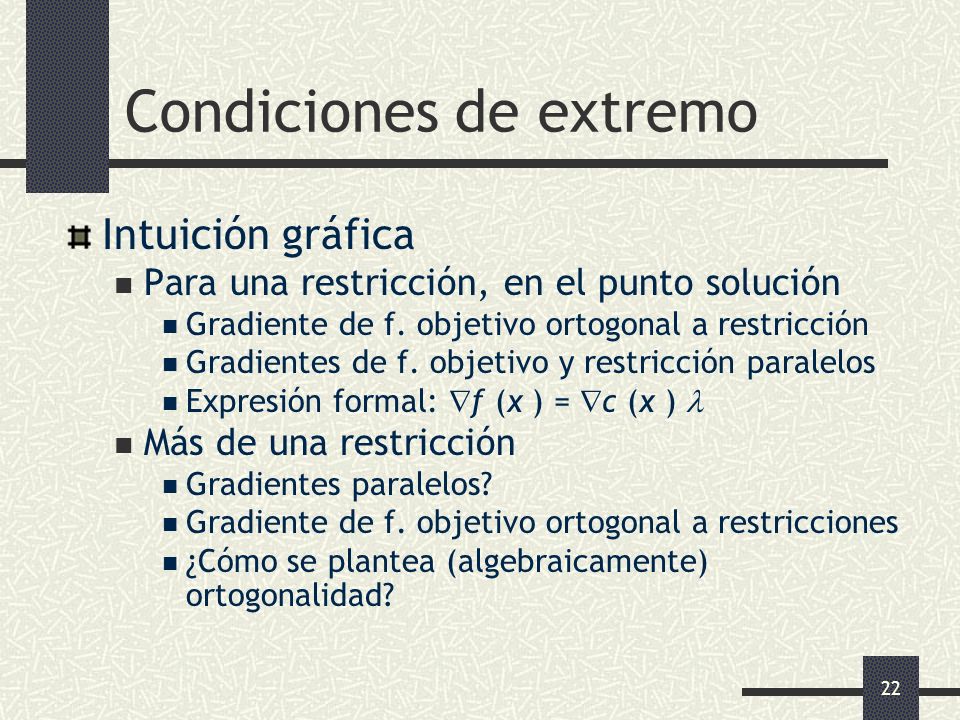 Condiciones de extremo

Intuición gráfica

Para una restricción, en el punto solución

Gradiente de f. objetivo ortogonal a restricción

Gradientes de f. objetivo y restricción paralelos

Expresión formal: $\nabla f(x) = \nabla c(x) \lambda$

Más de una restricción

Gradientes paralelos?

Gradiente de f. objetivo ortogonal a restricciones

¿Cómo se plantea (algebraicamente) ortogonalidad?

22